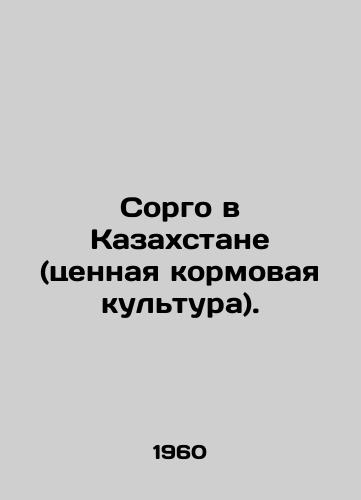 Сорго в Казахстане (ценная кормовая культура).

1960